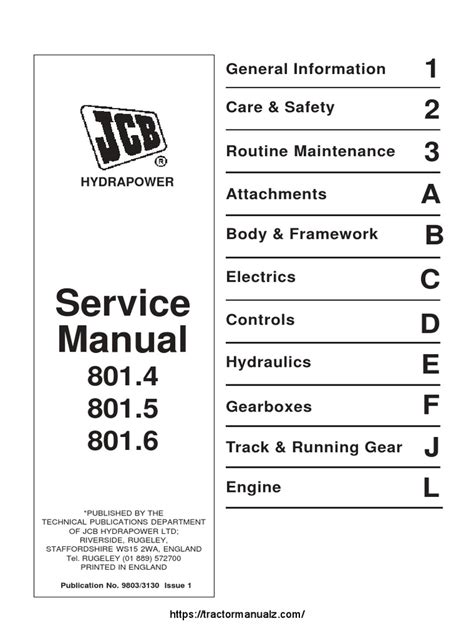 JCB®

HYDRAPOWER

Service Manual
801.4
801.5
801.6

*PUBLISHED BY THE TECHNICAL PUBLICATIONS DEPARTMENT OF JCB HYDRAPOWER LTD; RIVERSIDE, RUGELEY, STAFFORDSHIRE WS15 2WA, ENGLAND Tel. RUGELEY (01 889) 572700 PRINTED IN ENGLAND

Publication No. 9803/3130 Issue 1

General Information 1

Care & Safety 2

Routine Maintenance 3

Attachments A

Body & Framework B

Electrics C

Controls D

Hydraulics E

Gearboxes F

Track & Running Gear J

Engine L

https://tractormanualz.com/